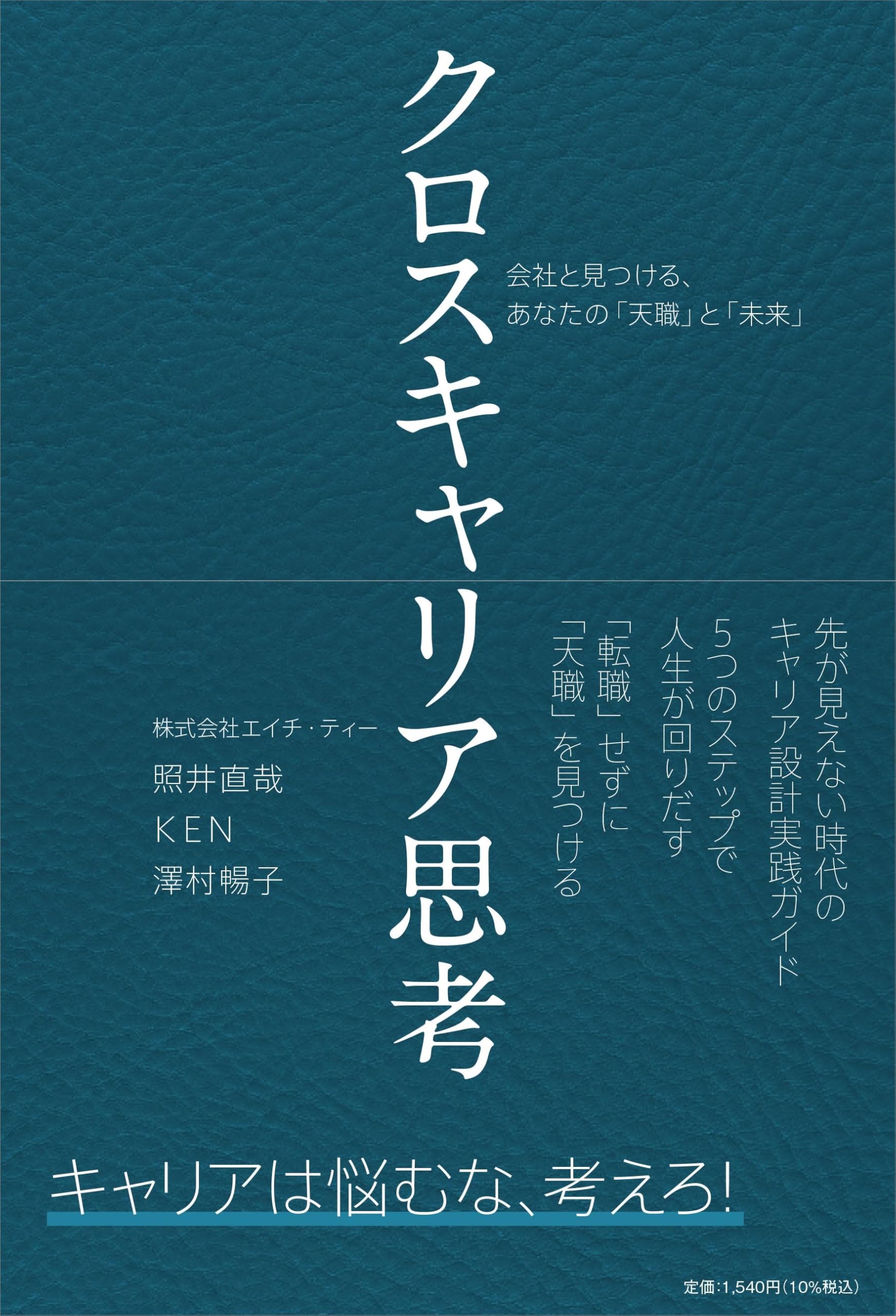 クロスキャリア思考

会社と見つける、
あなたの「天職」と「未来」

先が見えない時代の
キャリア設計実践ガイド
5つのステップで
人生が回りだす
「転職」せずに
「天職」を見つける

株式会社エイチ・ティー
照井直哉
KEN
澤村暢子

キャリアは悩むな、考えろ!

定価:1,540円(10%税込)